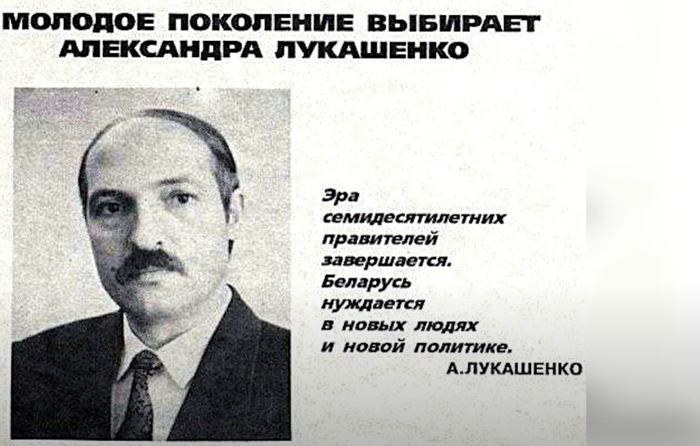 МОЛОДОЕ ПОКОЛЕНИЕ ВЫБИРАЕТ АЛЕКСАНДРА ЛУКАШЕНКО

Эра семидесятилетних правителей завершается. Беларусь нуждается в новых людях и новой политике.

А.ЛУКАШЕНКО